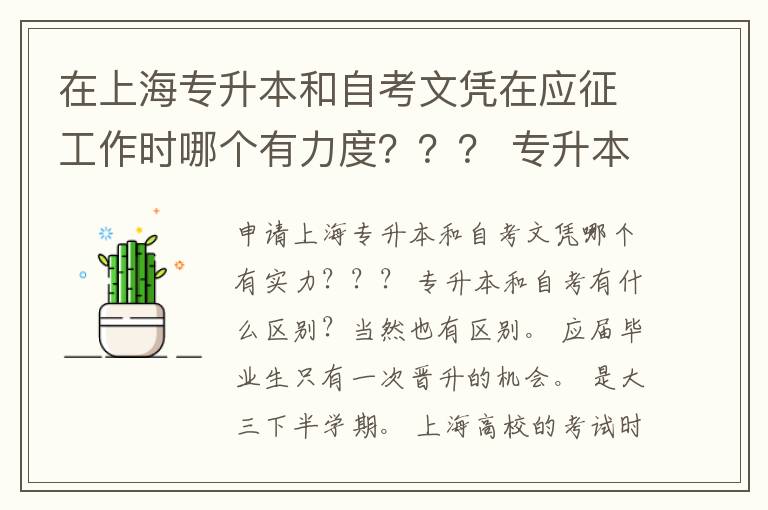 在上海专升本和自考文凭在应征工作时哪个有力度？？？ 专升本

申请上海专升本和自考文凭哪个有实力？？？ 专升本和自考有什么区别？当然也有区别。 应届毕业生只有一次晋升的机会。 是大三下半学期。 上海高校的考试时